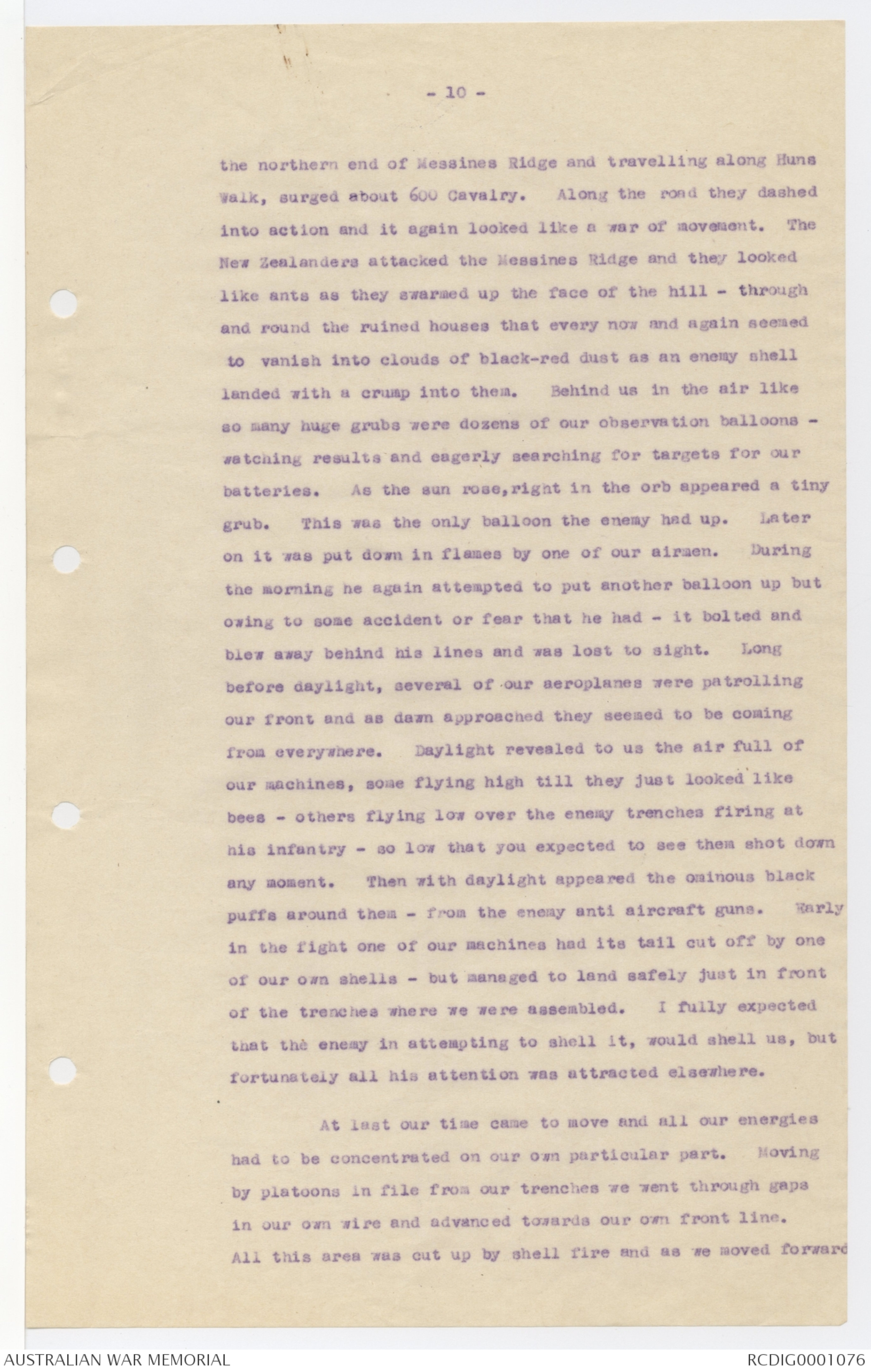 - 10 -

the northern end of Messines Ridge and travelling along Huns Walk, surged about 600 Cavalry. Along the road they dashed into action and it again looked like a war of movement. The New Zealanders attacked the Messines Ridge and they looked like ants as they swarmed up the face of the hill - through and round the ruined houses that every now and again seemed to vanish into clouds of black-red dust as an enemy shell landed with a crump into them. Behind us in the air like so many huge grubs were dozens of our observation balloons - watching results and eagerly searching for targets for our batteries. As the sun rose,right in the orb appeared a tiny grub. This was the only balloon the enemy had up. Later on it was put down in flames by one of our airmen. During the morning he again attempted to put another balloon up but owing to some accident or fear that he had - it bolted and blew away behind his lines and was lost to sight. Long before daylight, several of our aeroplanes were patrolling our front and as dawn approached they seemed to be coming from everywhere. Daylight revealed to us the air full of our machines, some flying high till they just looked like bees - others flying low over the enemy trenches firing at his infantry - so low that you expected to see them shot down any moment. Then with daylight appeared the ominous black puffs around them - from the enemy anti aircraft guns. Early in the fight one of our machines had its tail cut off by one of our own shells - but managed to land safely just in front of the trenches where we were assembled. I fully expected that the enemy in attempting to shell it, would shell us, but fortunately all his attention was attracted elsewhere.

At last our time came to move and all our energies had to be concentrated on our own particular part. Moving by platoons in file from our trenches we went through gaps in our own wire and advanced towards our own front line. All this area was cut up by shell fire and as we moved forward

AUSTRALIAN WAR MEMORIAL RCDIG0001076